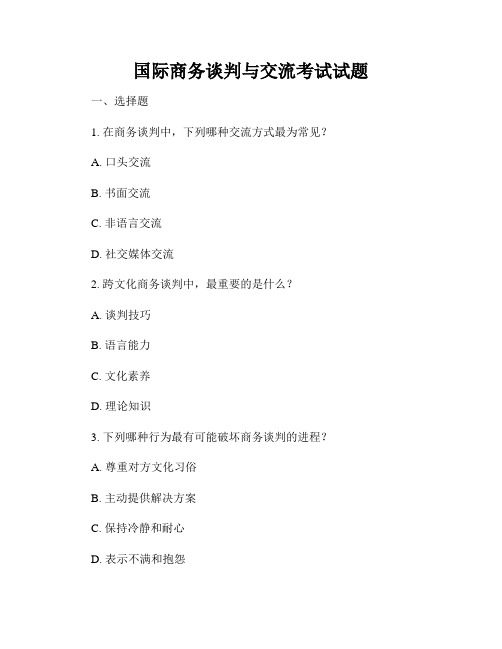 国际商务谈判与交流考试试题

一、选择题

1. 在商务谈判中，下列哪种交流方式最为常见？

A. 口头交流

B. 书面交流

C. 非语言交流

D. 社交媒体交流

2. 跨文化商务谈判中，最重要的是什么？

A. 谈判技巧

B. 语言能力

C. 文化素养

D. 理论知识

3. 下列哪种行为最有可能破坏商务谈判的进程？

A. 尊重对方文化习俗

B. 主动提供解决方案

C. 保持冷静和耐心

D. 表示不满和抱怨